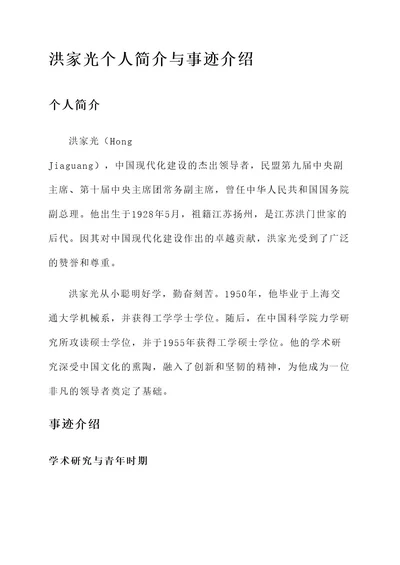 洪家光个人简介与事迹介绍

个人简介

洪家光（Hong Jiaguang），中国现代化建设的杰出领导者，民盟第九届中央副主席、第十届中央主席团常务副主席，曾任中华人民共和国国务院副总理。他出生于1928年5月，祖籍江苏扬州，是江苏洪门世家的后代。因其对中国现代化建设作出的卓越贡献，洪家光受到了广泛的赞誉和尊重。

洪家光从小聪明好学，勤奋刻苦。1950年，他毕业于上海交通大学机械系，并获得工学学士学位。随后，在中国科学院力学研究所攻读硕士学位，并于1955年获得工学硕士学位。他的学术研究深受中国文化的熏陶，融入了创新和坚韧的精神，为他成为一位非凡的领导者奠定了基础。

事迹介绍

学术研究与青年时期